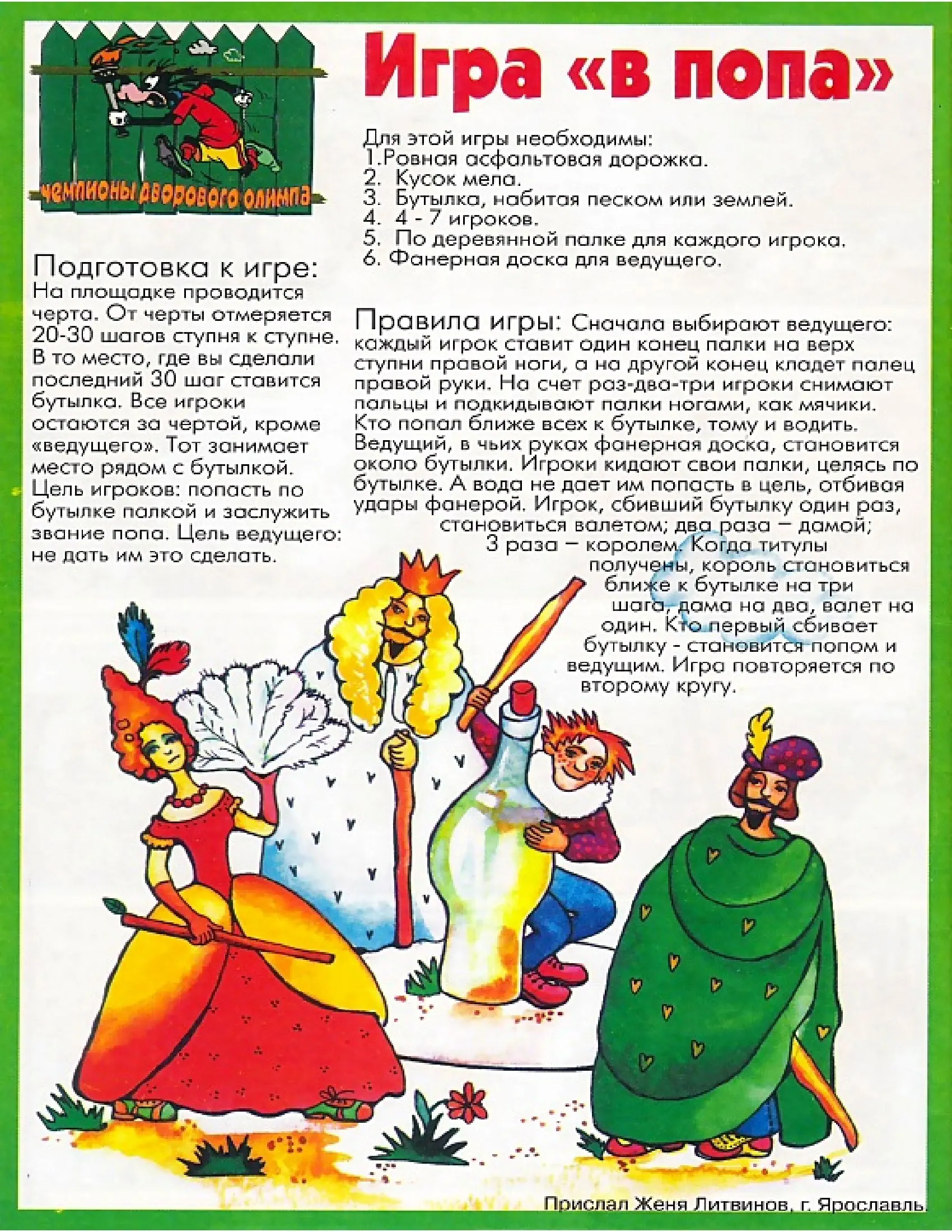 чемпионы дворового олимпа

Игра «в попа»

Для этой игры необходимы:
1.Ровная асфальтовая дорожка.
2. Кусок мела.
3. Бутылка, набитая песком или землей.
4. 4 - 7 игроков.
5. По деревянной палке для каждого игрока.
6. Фанерная доска для ведущего.

Подготовка к игре:
На площадке проводится черта. От черты отмеряется 20-30 шагов ступня к ступне. В то место, где вы сделали последний 30 шаг ставится бутылка. Все игроки остаются за чертой, кроме «ведущего». Тот занимает место рядом с бутылкой. Цель игроков: попасть по бутылке палкой и заслужить звание попа. Цель ведущего: не дать им это сделать.

Правила игры: Сначала выбирают ведущего: каждый игрок ставит один конец палки на верх ступни правой ноги, а на другой конец кладет палец правой руки. На счет раз-два-три игроки снимают пальцы и подкидывают палки ногами, как мячики. Кто попал ближе всех к бутылке, тому и водить. Ведущий, в чьих руках фанерная доска, становится около бутылки. Игроки кидают свои палки, целясь по бутылке. А вода не дает им попасть в цель, отбивая удары фанерой. Игрок, сбивший бутылку один раз, становиться валетом; два раза – дамой; 3 раза – королем. Когда титулы получены, король становиться ближе к бутылке на три шага, дама на два, валет на один. Кто первый сбивает бутылку - становится попом и ведущим. Игра повторяется по второму кругу.

Прислал Женя Литвинов, г. Ярославль